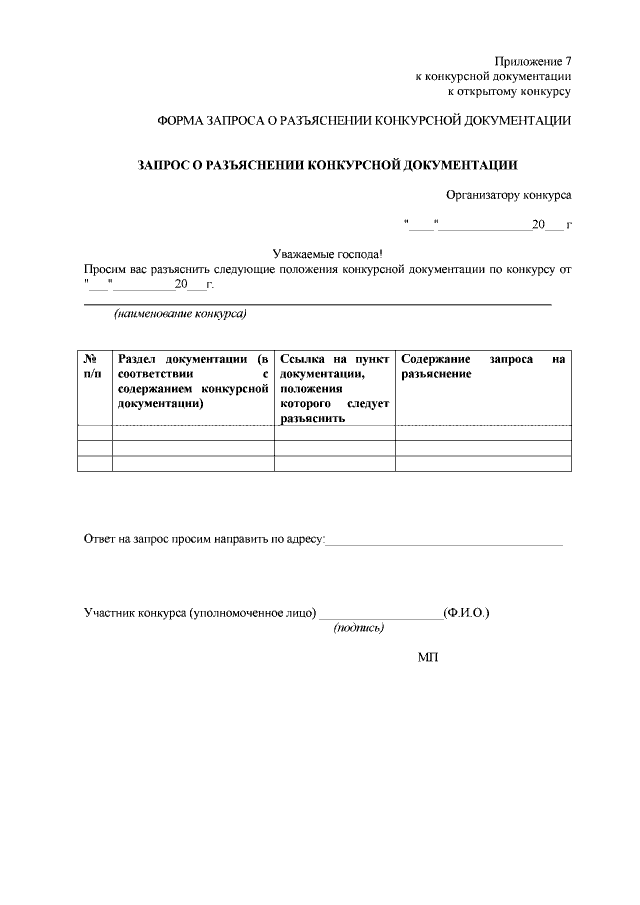 Приложение 7
к конкурсной документации
к открытому конкурсу

ФОРМА ЗАПРОСА О РАЗЪЯСНЕНИИ КОНКУРСНОЙ ДОКУМЕНТАЦИИ

ЗАПРОС О РАЗЪЯСНЕНИИ КОНКУРСНОЙ ДОКУМЕНТАЦИИ

Организатору конкурса

"____"____20____ г

Уважаемые господа!

Просим вас разъяснить следующие положения конкурсной документации по конкурсу от "____"____20____г.

____
(наименование конкурса)

| № п/п | Раздел документации (в соответствии с содержанием конкурсной документации) | Ссылка на пункт документации, положения которого следует разъяснить | Содержание запроса на разъяснение |
|---|---|---|---|
| | | | |
| | | | |
| | | | |

Ответ на запрос просим направить по адресу:____

Участник конкурса (уполномоченное лицо) ____(Ф.И.О.)
(подпись)

МП